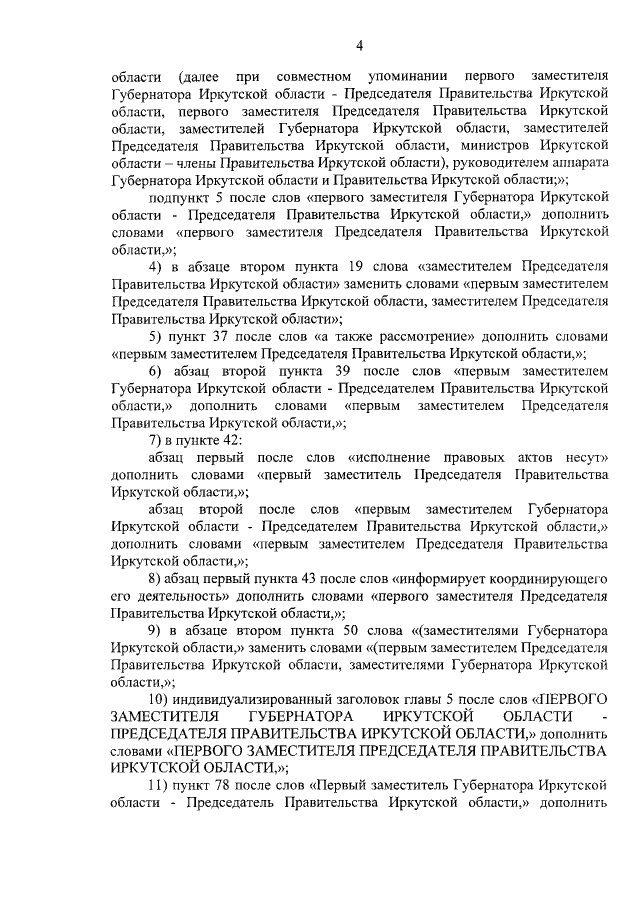 4

области (далее при совместном упоминании первого заместителя Губернатора Иркутской области - Председателя Правительства Иркутской области, первого заместителя Председателя Правительства Иркутской области, заместителей Губернатора Иркутской области, заместителей Председателя Правительства Иркутской области, министров Иркутской области – члены Правительства Иркутской области), руководителем аппарата Губернатора Иркутской области и Правительства Иркутской области;»;

подпункт 5 после слов «первого заместителя Губернатора Иркутской области - Председателя Правительства Иркутской области,» дополнить словами «первого заместителя Председателя Правительства Иркутской области,»;

4) в абзаце втором пункта 19 слова «заместителем Председателя Правительства Иркутской области» заменить словами «первым заместителем Председателя Правительства Иркутской области, заместителем Председателя Правительства Иркутской области»;

5) пункт 37 после слов «а также рассмотрение» дополнить словами «первым заместителем Председателя Правительства Иркутской области,»;

6) абзац второй пункта 39 после слов «первым заместителем Губернатора Иркутской области - Председателем Правительства Иркутской области,» дополнить словами «первым заместителем Председателя Правительства Иркутской области,»;

7) в пункте 42:

абзац первый после слов «исполнение правовых актов несут» дополнить словами «первый заместитель Председателя Правительства Иркутской области,»;

абзац второй после слов «первым заместителем Губернатора Иркутской области - Председателем Правительства Иркутской области,» дополнить словами «первым заместителем Председателя Правительства Иркутской области,»;

8) абзац первый пункта 43 после слов «информирует координирующего его деятельность» дополнить словами «первого заместителя Председателя Правительства Иркутской области,»;

9) в абзаце втором пункта 50 слова «(заместителями Губернатора Иркутской области,» заменить словами «(первым заместителем Председателя Правительства Иркутской области, заместителями Губернатора Иркутской области,»;

10) индивидуализированный заголовок главы 5 после слов «ПЕРВОГО ЗАМЕСТИТЕЛЯ ГУБЕРНАТОРА ИРКУТСКОЙ ОБЛАСТИ - ПРЕДСЕДАТЕЛЯ ПРАВИТЕЛЬСТВА ИРКУТСКОЙ ОБЛАСТИ,» дополнить словами «ПЕРВОГО ЗАМЕСТИТЕЛЯ ПРЕДСЕДАТЕЛЯ ПРАВИТЕЛЬСТВА ИРКУТСКОЙ ОБЛАСТИ,»;

11) пункт 78 после слов «Первый заместитель Губернатора Иркутской области - Председатель Правительства Иркутской области,» дополнить